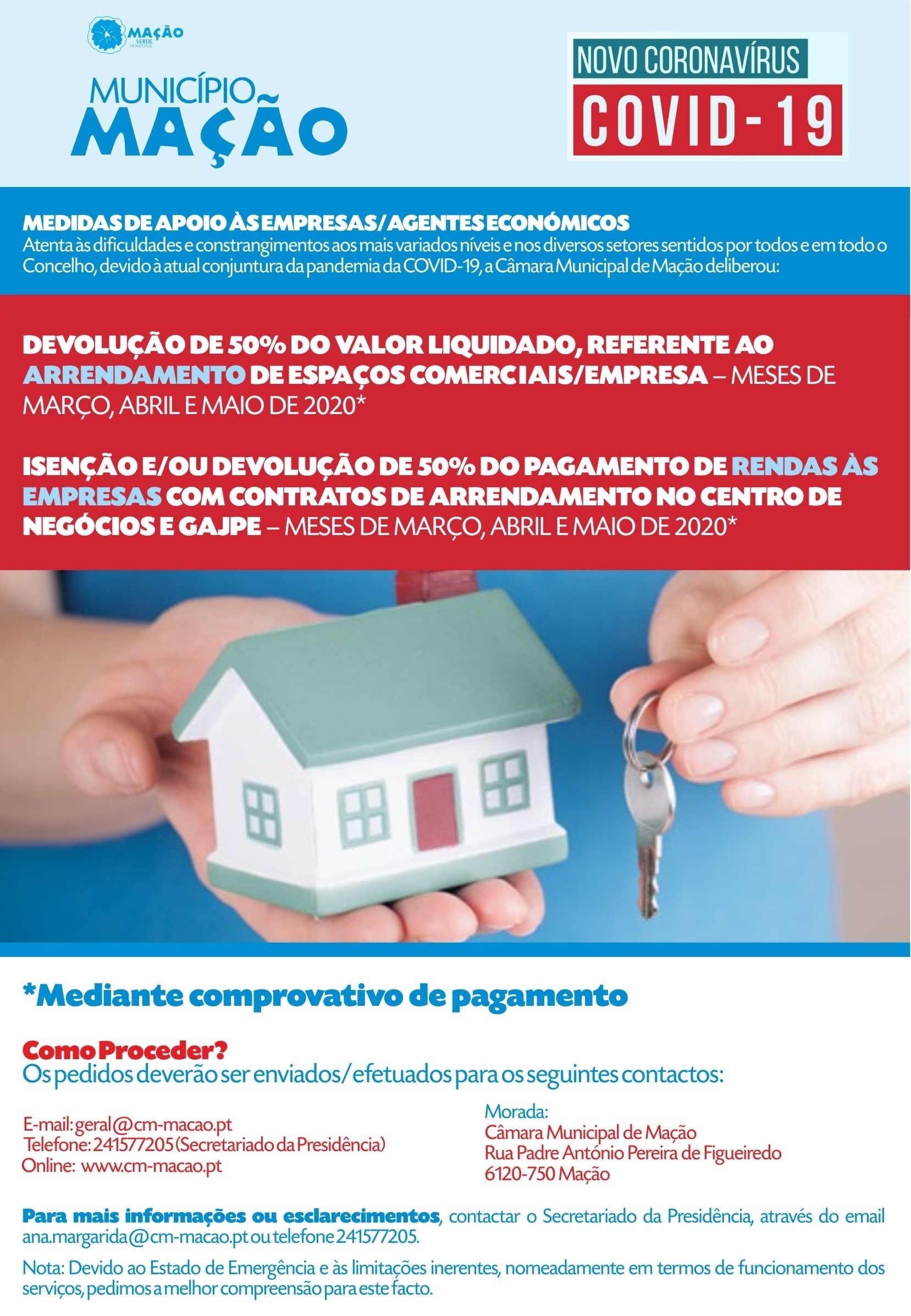 MAÇÃO
VERDE HORIZONTE

MUNICÍPIO
MAÇÃO

NOVO CORONAVÍRUS
COVID-19

MEDIDAS DE APOIO ÀS EMPRESAS/AGENTES ECONÓMICOS
Atenta às dificuldades e constrangimentos aos mais variados níveis e nos diversos setores sentidos por todos e em todo o Concelho, devido à atual conjuntura da pandemia da COVID-19, a Câmara Municipal de Mação deliberou:

DEVOLUÇÃO DE 50% DO VALOR LIQUIDADO, REFERENTE AO ARRENDAMENTO DE ESPAÇOS COMERCIAIS/EMPRESA – MESES DE MARÇO, ABRIL E MAIO DE 2020*

ISENÇÃO E/OU DEVOLUÇÃO DE 50% DO PAGAMENTO DE RENDAS ÀS EMPRESAS COM CONTRATOS DE ARRENDAMENTO NO CENTRO DE NEGÓCIOS E GAJPE – MESES DE MARÇO, ABRIL E MAIO DE 2020*

*Mediante comprovativo de pagamento

Como Proceder?
Os pedidos deverão ser enviados/efetuados para os seguintes contactos:

E-mail: geral@cm-macao.pt
Telefone: 241577205 (Secretariado da Presidência)
Online: www.cm-macao.pt

Morada:
Câmara Municipal de Mação
Rua Padre António Pereira de Figueiredo
6120-750 Mação

Para mais informações ou esclarecimentos, contactar o Secretariado da Presidência, através do email ana.margarida@cm-macao.pt ou telefone 241577205.

Nota: Devido ao Estado de Emergência e às limitações inerentes, nomeadamente em termos de funcionamento dos serviços, pedimos a melhor compreensão para este facto.